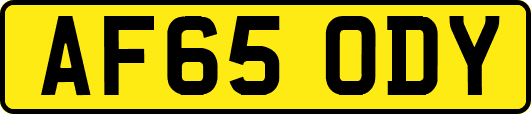 AF65 ODY